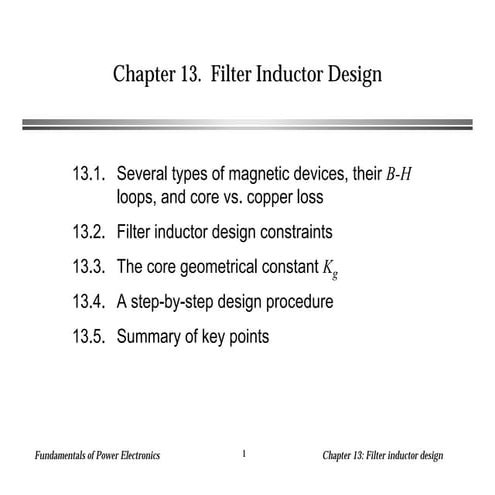 Chapter 13. Filter Inductor Design

13.1. Several types of magnetic devices, their $B$-$H$ loops, and core vs. copper loss

13.2. Filter inductor design constraints

13.3. The core geometrical constant $K_g$

13.4. A step-by-step design procedure

13.5. Summary of key points

Fundamentals of Power Electronics

1

Chapter 13: Filter inductor design